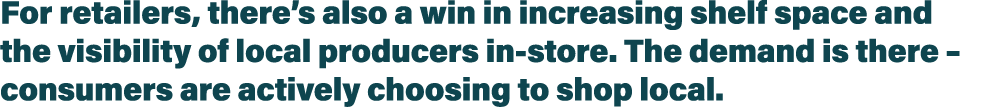 For retailers, there's also a win in increasing shelf space and the visibility of local producers in-store. The demand is there – consumers are actively choosing to shop local.